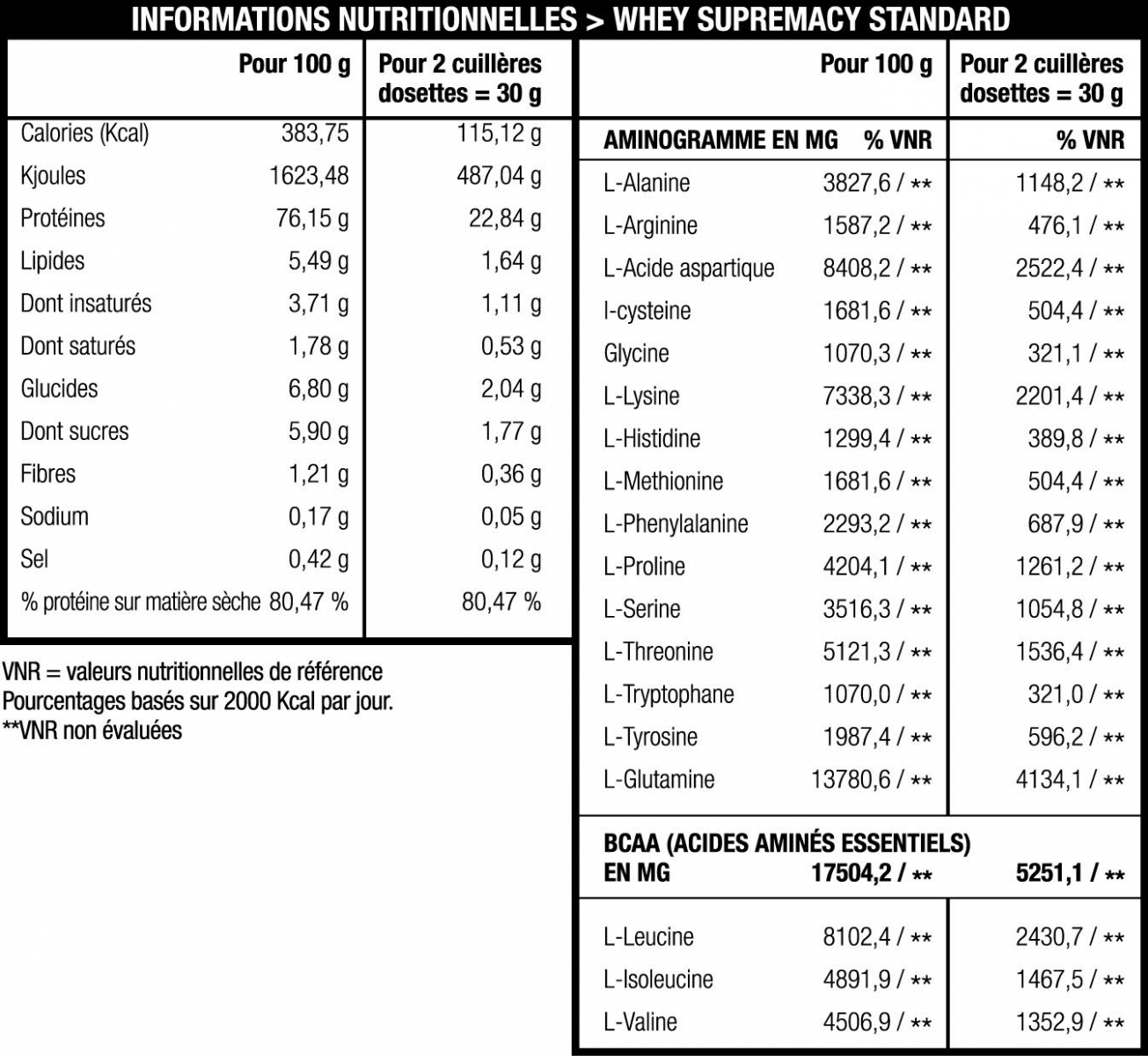 INFORMATIONS NUTRITIONNELLES > WHEY SUPREMACY STANDARD

| | Pour 100 g | Pour 2 cuillères dosettes = 30 g |
|---|---|---|
| Calories (Kcal) | 383,75 | 115,12 g |
| Kjoules | 1623,48 | 487,04 g |
| Protéines | 76,15 g | 22,84 g |
| Lipides | 5,49 g | 1,64 g |
| Dont insaturés | 3,71 g | 1,11 g |
| Dont saturés | 1,78 g | 0,53 g |
| Glucides | 6,80 g | 2,04 g |
| Dont sucres | 5,90 g | 1,77 g |
| Fibres | 1,21 g | 0,36 g |
| Sodium | 0,17 g | 0,05 g |
| Sel | 0,42 g | 0,12 g |
| % protéine sur matière sèche | 80,47 % | 80,47 % |

VNR = valeurs nutritionnelles de référence
Pourcentages basés sur 2000 Kcal par jour.
**VNR non évaluées

| | Pour 100 g | Pour 2 cuillères dosettes = 30 g |
|---|---|---|
| AMINOGRAMME EN MG | % VNR | % VNR |
| L-Alanine | 3827,6 / ** | 1148,2 / ** |
| L-Arginine | 1587,2 / ** | 476,1 / ** |
| L-Acide aspartique | 8408,2 / ** | 2522,4 / ** |
| l-cysteine | 1681,6 / ** | 504,4 / ** |
| Glycine | 1070,3 / ** | 321,1 / ** |
| L-Lysine | 7338,3 / ** | 2201,4 / ** |
| L-Histidine | 1299,4 / ** | 389,8 / ** |
| L-Methionine | 1681,6 / ** | 504,4 / ** |
| L-Phenylalanine | 2293,2 / ** | 687,9 / ** |
| L-Proline | 4204,1 / ** | 1261,2 / ** |
| L-Serine | 3516,3 / ** | 1054,8 / ** |
| L-Threonine | 5121,3 / ** | 1536,4 / ** |
| L-Tryptophane | 1070,0 / ** | 321,0 / ** |
| L-Tyrosine | 1987,4 / ** | 596,2 / ** |
| L-Glutamine | 13780,6 / ** | 4134,1 / ** |
| BCAA (ACIDES AMINÉS ESSENTIELS) EN MG | 17504,2 / ** | 5251,1 / ** |
| L-Leucine | 8102,4 / ** | 2430,7 / ** |
| L-Isoleucine | 4891,9 / ** | 1467,5 / ** |
| L-Valine | 4506,9 / ** | 1352,9 / ** |